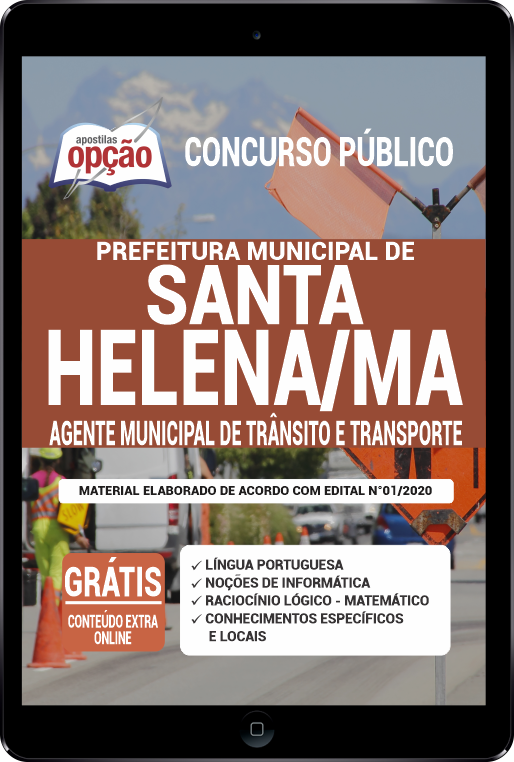 apostilas
opção

CONCURSO PÚBLICO

PREFEITURA MUNICIPAL DE
SANTA HELENA/MA
AGENTE MUNICIPAL DE TRÂNSITO E TRANSPORTE

MATERIAL ELABORADO DE ACORDO COM EDITAL N°01/2020

GRÁTIS
CONTEÚDO EXTRA ONLINE

✓ LÍNGUA PORTUGUESA
✓ NOÇÕES DE INFORMÁTICA
✓ RACIOCÍNIO LÓGICO - MATEMÁTICO
✓ CONHECIMENTOS ESPECÍFICOS E LOCAIS